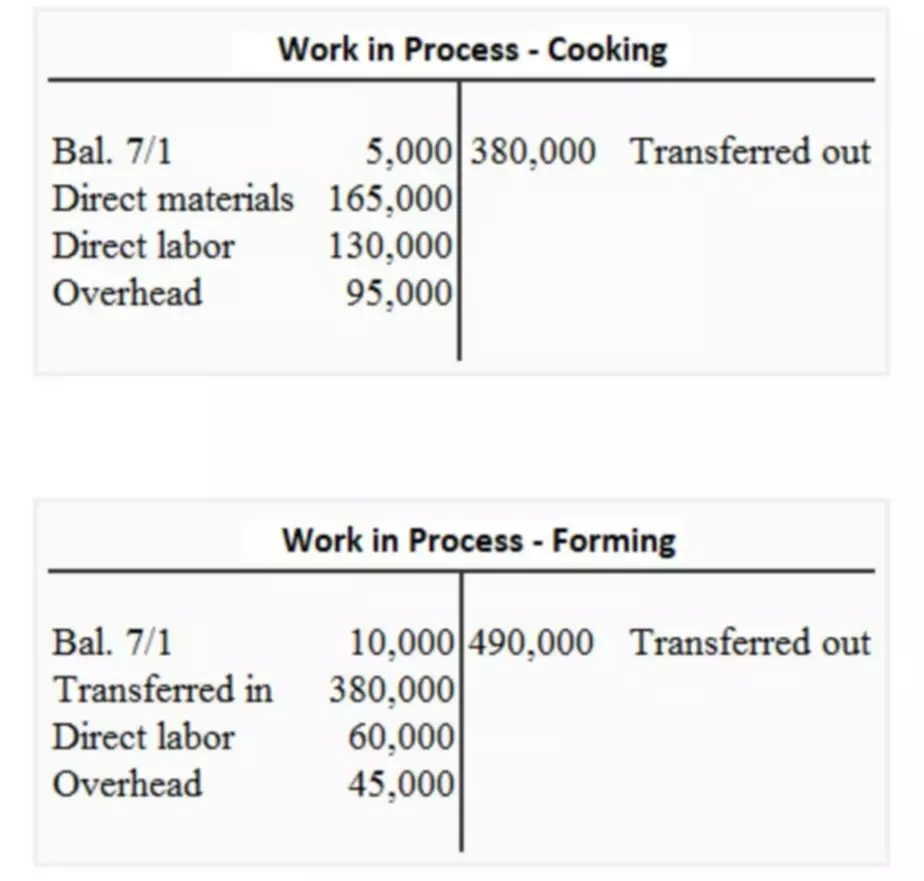 Work in Process - Cooking

| | | | |
|---|---|---|---|
| Bal. 7/1 | 5,000 | 380,000 | Transferred out |
| Direct materials | 165,000 | | |
| Direct labor | 130,000 | | |
| Overhead | 95,000 | | |

Work in Process - Forming

| | | | |
|---|---|---|---|
| Bal. 7/1 | 10,000 | 490,000 | Transferred out |
| Transferred in | 380,000 | | |
| Direct labor | 60,000 | | |
| Overhead | 45,000 | | |